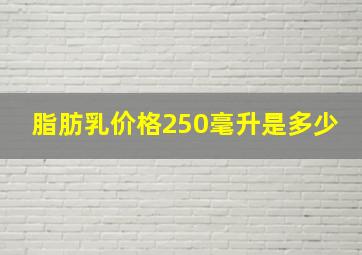 脂肪乳价格250毫升是多少